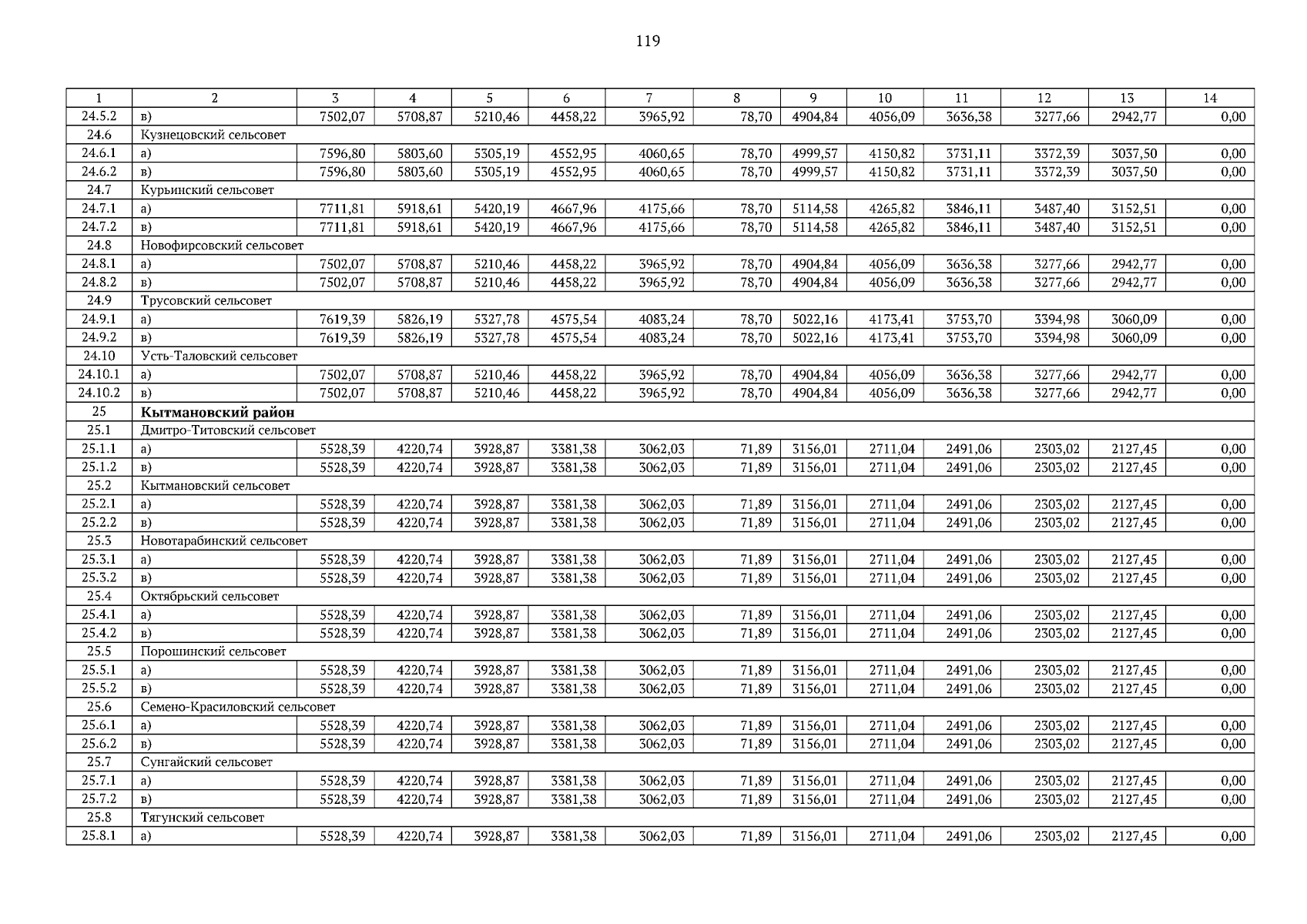 119

| 1 | 2 | 3 | 4 | 5 | 6 | 7 | 8 | 9 | 10 | 11 | 12 | 13 | 14 |
|---|---|---|---|---|---|---|---|---|---|---|---|---|---|
| 24.5.2 | в) | 7502,07 | 5708,87 | 5210,46 | 4458,22 | 3965,92 | 78,70 | 4904,84 | 4056,09 | 3636,38 | 3277,66 | 2942,77 | 0,00 |
| 24.6 | Кузнецовский сельсовет | | | | | | | | | | | | |
| 24.6.1 | а) | 7596,80 | 5803,60 | 5305,19 | 4552,95 | 4060,65 | 78,70 | 4999,57 | 4150,82 | 3731,11 | 3372,39 | 3037,50 | 0,00 |
| 24.6.2 | в) | 7596,80 | 5803,60 | 5305,19 | 4552,95 | 4060,65 | 78,70 | 4999,57 | 4150,82 | 3731,11 | 3372,39 | 3037,50 | 0,00 |
| 24.7 | Курьинский сельсовет | | | | | | | | | | | | |
| 24.7.1 | а) | 7711,81 | 5918,61 | 5420,19 | 4667,96 | 4175,66 | 78,70 | 5114,58 | 4265,82 | 3846,11 | 3487,40 | 3152,51 | 0,00 |
| 24.7.2 | в) | 7711,81 | 5918,61 | 5420,19 | 4667,96 | 4175,66 | 78,70 | 5114,58 | 4265,82 | 3846,11 | 3487,40 | 3152,51 | 0,00 |
| 24.8 | Новофирсовский сельсовет | | | | | | | | | | | | |
| 24.8.1 | а) | 7502,07 | 5708,87 | 5210,46 | 4458,22 | 3965,92 | 78,70 | 4904,84 | 4056,09 | 3636,38 | 3277,66 | 2942,77 | 0,00 |
| 24.8.2 | в) | 7502,07 | 5708,87 | 5210,46 | 4458,22 | 3965,92 | 78,70 | 4904,84 | 4056,09 | 3636,38 | 3277,66 | 2942,77 | 0,00 |
| 24.9 | Трусовский сельсовет | | | | | | | | | | | | |
| 24.9.1 | а) | 7619,39 | 5826,19 | 5327,78 | 4575,54 | 4083,24 | 78,70 | 5022,16 | 4173,41 | 3753,70 | 3394,98 | 3060,09 | 0,00 |
| 24.9.2 | в) | 7619,39 | 5826,19 | 5327,78 | 4575,54 | 4083,24 | 78,70 | 5022,16 | 4173,41 | 3753,70 | 3394,98 | 3060,09 | 0,00 |
| 24.10 | Усть-Таловский сельсовет | | | | | | | | | | | | |
| 24.10.1 | а) | 7502,07 | 5708,87 | 5210,46 | 4458,22 | 3965,92 | 78,70 | 4904,84 | 4056,09 | 3636,38 | 3277,66 | 2942,77 | 0,00 |
| 24.10.2 | в) | 7502,07 | 5708,87 | 5210,46 | 4458,22 | 3965,92 | 78,70 | 4904,84 | 4056,09 | 3636,38 | 3277,66 | 2942,77 | 0,00 |
| 25 | Кытмановский район | | | | | | | | | | | | |
| 25.1 | Дмитро-Титовский сельсовет | | | | | | | | | | | | |
| 25.1.1 | а) | 5528,39 | 4220,74 | 3928,87 | 3381,38 | 3062,03 | 71,89 | 3156,01 | 2711,04 | 2491,06 | 2303,02 | 2127,45 | 0,00 |
| 25.1.2 | в) | 5528,39 | 4220,74 | 3928,87 | 3381,38 | 3062,03 | 71,89 | 3156,01 | 2711,04 | 2491,06 | 2303,02 | 2127,45 | 0,00 |
| 25.2 | Кытмановский сельсовет | | | | | | | | | | | | |
| 25.2.1 | а) | 5528,39 | 4220,74 | 3928,87 | 3381,38 | 3062,03 | 71,89 | 3156,01 | 2711,04 | 2491,06 | 2303,02 | 2127,45 | 0,00 |
| 25.2.2 | в) | 5528,39 | 4220,74 | 3928,87 | 3381,38 | 3062,03 | 71,89 | 3156,01 | 2711,04 | 2491,06 | 2303,02 | 2127,45 | 0,00 |
| 25.3 | Новотарабинский сельсовет | | | | | | | | | | | | |
| 25.3.1 | а) | 5528,39 | 4220,74 | 3928,87 | 3381,38 | 3062,03 | 71,89 | 3156,01 | 2711,04 | 2491,06 | 2303,02 | 2127,45 | 0,00 |
| 25.3.2 | в) | 5528,39 | 4220,74 | 3928,87 | 3381,38 | 3062,03 | 71,89 | 3156,01 | 2711,04 | 2491,06 | 2303,02 | 2127,45 | 0,00 |
| 25.4 | Октябрьский сельсовет | | | | | | | | | | | | |
| 25.4.1 | а) | 5528,39 | 4220,74 | 3928,87 | 3381,38 | 3062,03 | 71,89 | 3156,01 | 2711,04 | 2491,06 | 2303,02 | 2127,45 | 0,00 |
| 25.4.2 | в) | 5528,39 | 4220,74 | 3928,87 | 3381,38 | 3062,03 | 71,89 | 3156,01 | 2711,04 | 2491,06 | 2303,02 | 2127,45 | 0,00 |
| 25.5 | Порошинский сельсовет | | | | | | | | | | | | |
| 25.5.1 | а) | 5528,39 | 4220,74 | 3928,87 | 3381,38 | 3062,03 | 71,89 | 3156,01 | 2711,04 | 2491,06 | 2303,02 | 2127,45 | 0,00 |
| 25.5.2 | в) | 5528,39 | 4220,74 | 3928,87 | 3381,38 | 3062,03 | 71,89 | 3156,01 | 2711,04 | 2491,06 | 2303,02 | 2127,45 | 0,00 |
| 25.6 | Семено-Красиловский сельсовет | | | | | | | | | | | | |
| 25.6.1 | а) | 5528,39 | 4220,74 | 3928,87 | 3381,38 | 3062,03 | 71,89 | 3156,01 | 2711,04 | 2491,06 | 2303,02 | 2127,45 | 0,00 |
| 25.6.2 | в) | 5528,39 | 4220,74 | 3928,87 | 3381,38 | 3062,03 | 71,89 | 3156,01 | 2711,04 | 2491,06 | 2303,02 | 2127,45 | 0,00 |
| 25.7 | Сунгайский сельсовет | | | | | | | | | | | | |
| 25.7.1 | а) | 5528,39 | 4220,74 | 3928,87 | 3381,38 | 3062,03 | 71,89 | 3156,01 | 2711,04 | 2491,06 | 2303,02 | 2127,45 | 0,00 |
| 25.7.2 | в) | 5528,39 | 4220,74 | 3928,87 | 3381,38 | 3062,03 | 71,89 | 3156,01 | 2711,04 | 2491,06 | 2303,02 | 2127,45 | 0,00 |
| 25.8 | Тягунский сельсовет | | | | | | | | | | | | |
| 25.8.1 | а) | 5528,39 | 4220,74 | 3928,87 | 3381,38 | 3062,03 | 71,89 | 3156,01 | 2711,04 | 2491,06 | 2303,02 | 2127,45 | 0,00 |